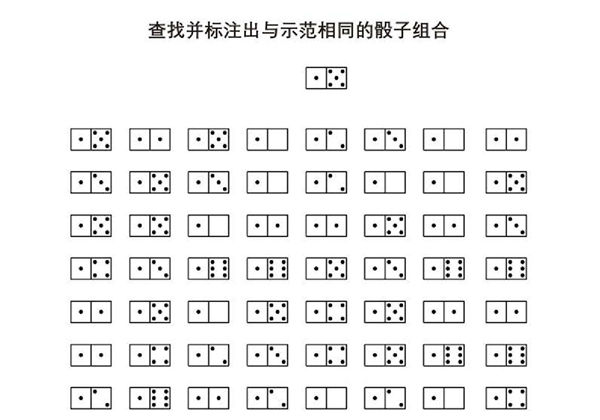 查找并标注出与示范相同的骰子组合